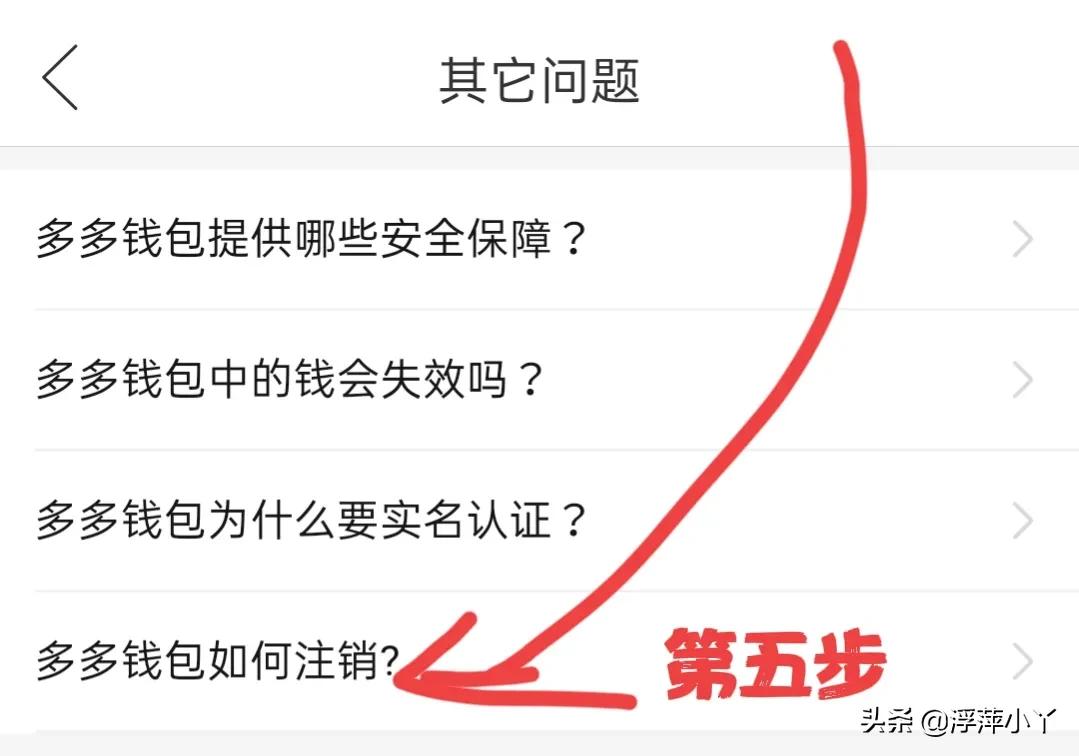 其它问题

多多钱包提供哪些安全保障？

多多钱包中的钱会失效吗？

多多钱包为什么要实名认证？

多多钱包如何注销?

第五步

头条 @浮萍小丫